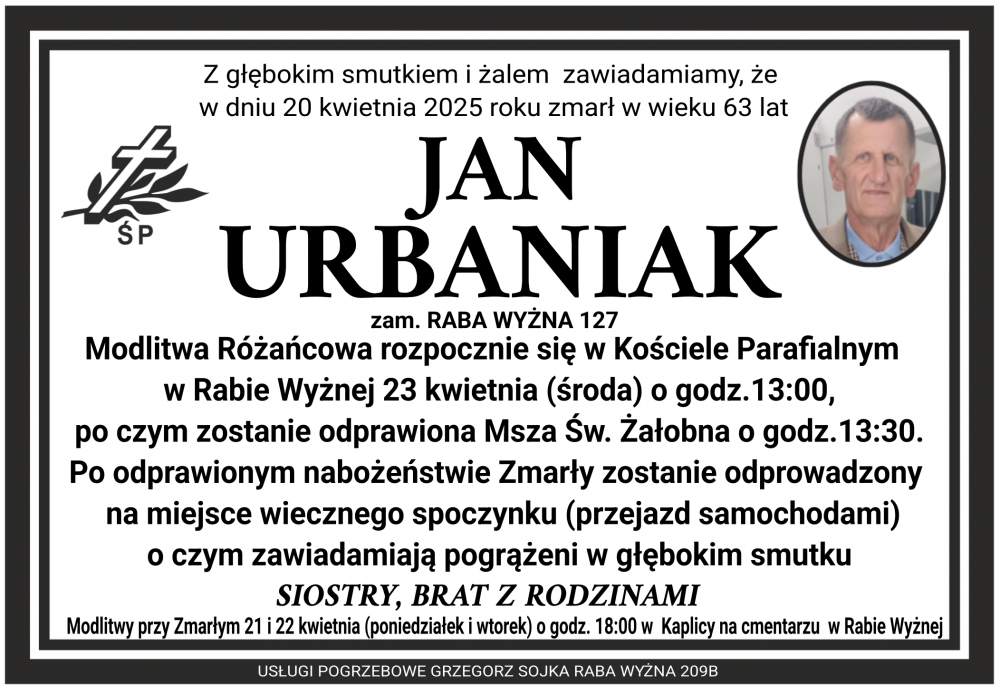 Z głębokim smutkiem i żalem zawiadamiamy, że w dniu 20 kwietnia 2025 roku zmarł w wieku 63 lat

ŚP

JAN
URBANIAK

zam. RABA WYŻNA 127

Modlitwa Różańcowa rozpocznie się w Kościele Parafialnym w Rabie Wyżnej 23 kwietnia (środa) o godz.13:00, po czym zostanie odprawiona Msza Św. Żałobna o godz.13:30. Po odprawionym nabożeństwie Zmarły zostanie odprowadzony na miejsce wiecznego spoczynku (przejazd samochodami) o czym zawiadamiają pogrążeni w głębokim smutku

SIOSTRY, BRAT Z RODZINAMI

Modlitwy przy Zmarłym 21 i 22 kwietnia (poniedziałek i wtorek) o godz. 18:00 w Kaplicy na cmentarzu w Rabie Wyżnej

USŁUGI POGRZEBOWE GRZEGORZ SOJKA RABA WYŻNA 209B